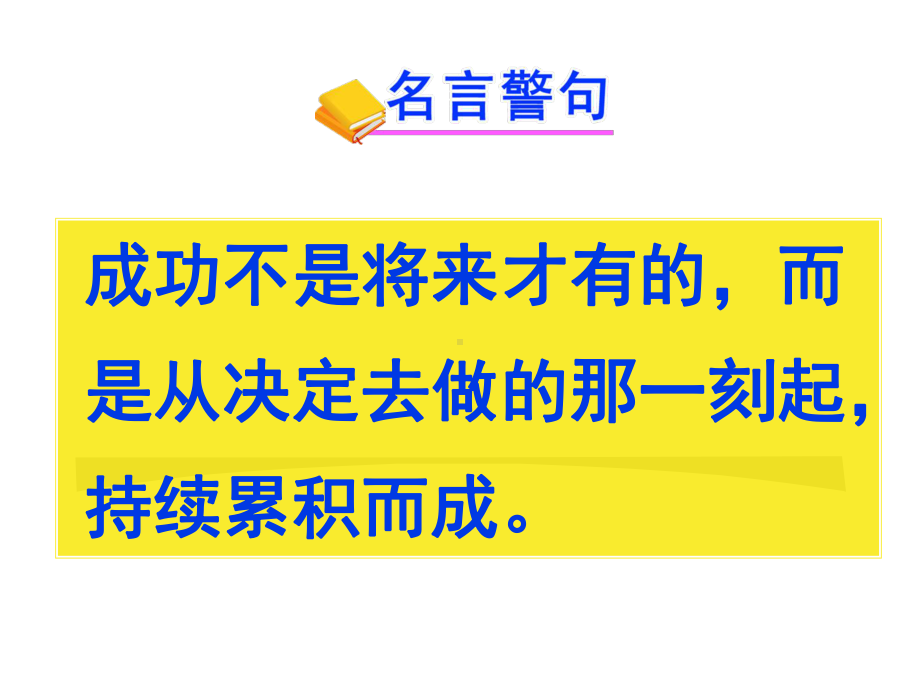 名言警句

成功不是将来才有的，而是从决定去做的那一刻起，持续累积而成。